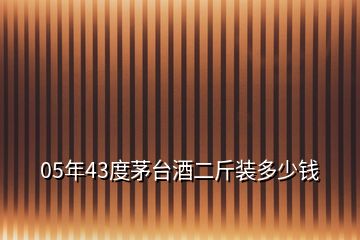 05年43度茅台酒二斤装多少钱